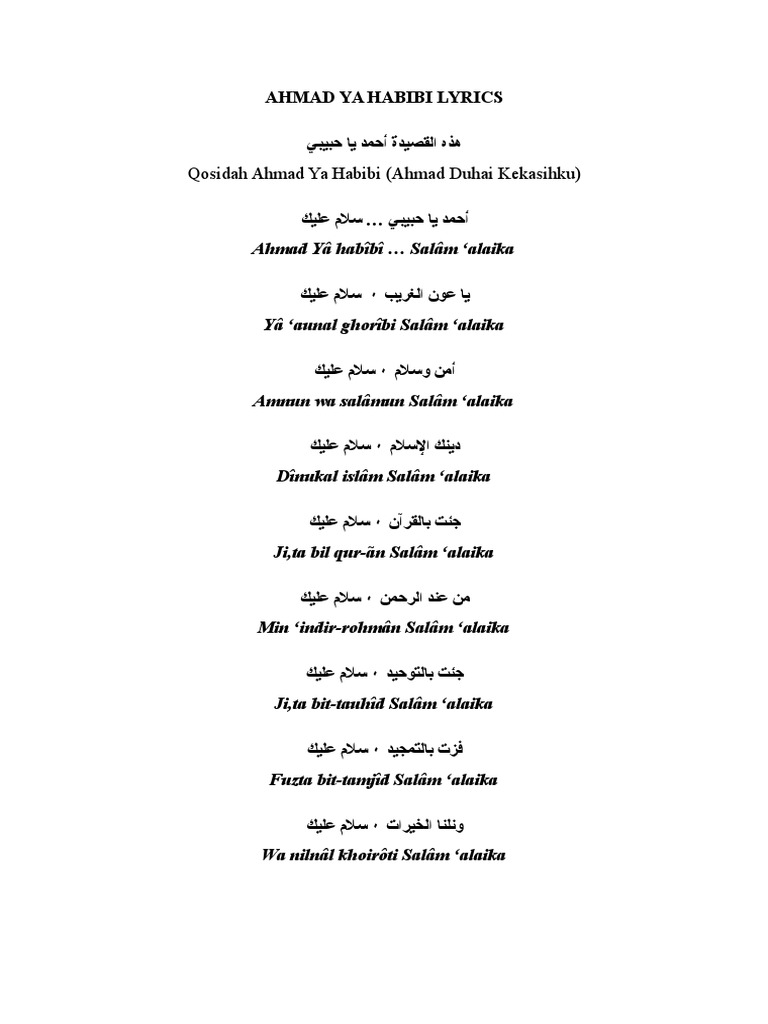 AHMAD YA HABIBI LYRICS

هذه القصيدة أحمد يا حبيبي

Qosidah Ahmad Ya Habibi (Ahmad Duhai Kekasihku)

أحمد يا حبيبي ... سلام عليك

Ahmad Yâ habîbî … Salâm 'alaika

يا عون الغريب ، سلام عليك

Yâ 'aunal ghorîbi Salâm 'alaika

أمن وسلام ، سلام عليك

Amnun wa salâmun Salâm 'alaika

دينك الإسلام ، سلام عليك

Dînukal islâm Salâm 'alaika

جئت بالقرآن ، سلام عليك

Ji,ta bil qur-ãn Salâm 'alaika

من عند الرحمن ، سلام عليك

Min 'indir-rohmân Salâm 'alaika

جئت بالتوحيد ، سلام عليك

Ji,ta bit-tauhîd Salâm 'alaika

فزت بالتمجيد ، سلام عليك

Fuzta bit-tamjîd Salâm 'alaika

ونلنا الخيرات ، سلام عليك

Wa nilnâl khoirôti Salâm 'alaika